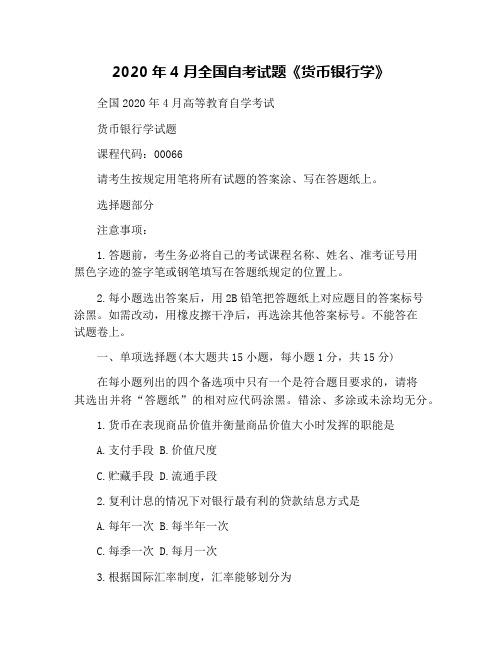 2020 年 4 月全国自考试题《货币银行学》

全国 2020 年 4 月高等教育自学考试

货币银行学试题

课程代码：00066

请考生按规定用笔将所有试题的答案涂、写在答题纸上。

选择题部分

注意事项：

1. 答题前，考生务必将自己的考试课程名称、姓名、准考证号用黑色字迹的签字笔或钢笔填写在答题纸规定的位置上。

2. 每小题选出答案后，用 2B 铅笔把答题纸上对应题目的答案标号涂黑。如需改动，用橡皮擦干净后，再选涂其他答案标号。不能答在试题卷上。

一、单项选择题(本大题共 15 小题，每小题 1 分，共 15 分)

在每小题列出的四个备选项中只有一个是符合题目要求的，请将其选出并将“答题纸”的相对应代码涂黑。错涂、多涂或未涂均无分。

1. 货币在表现商品价值并衡量商品价值大小时发挥的职能是

A. 支付手段 B. 价值尺度

C. 贮藏手段 D. 流通手段

2. 复利计息的情况下对银行最有利的贷款结息方式是

A. 每年一次 B. 每半年一次

C. 每季一次 D. 每月一次

3. 根据国际汇率制度，汇率能够划分为